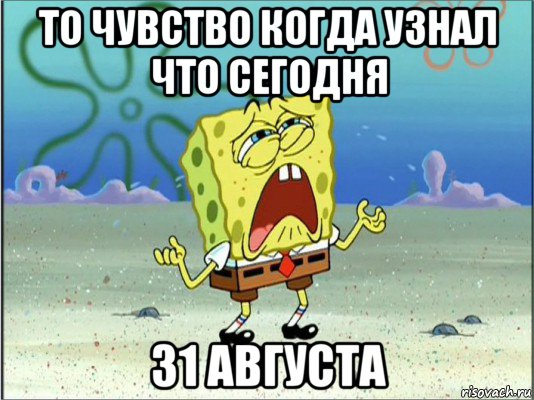 ТО ЧУВСТВО КОГДА УЗНАЛ ЧТО СЕГОДНЯ

31 АВГУСТА

risovach.ru